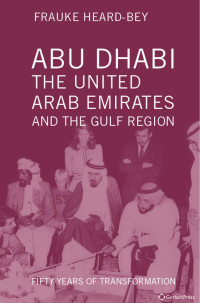 FRAUKE HEARD-BEY

ABU DHABI
THE UNITED ARAB EMIRATES
AND THE GULF REGION

FIFTY YEARS OF TRANSFORMATION

GerlachPress